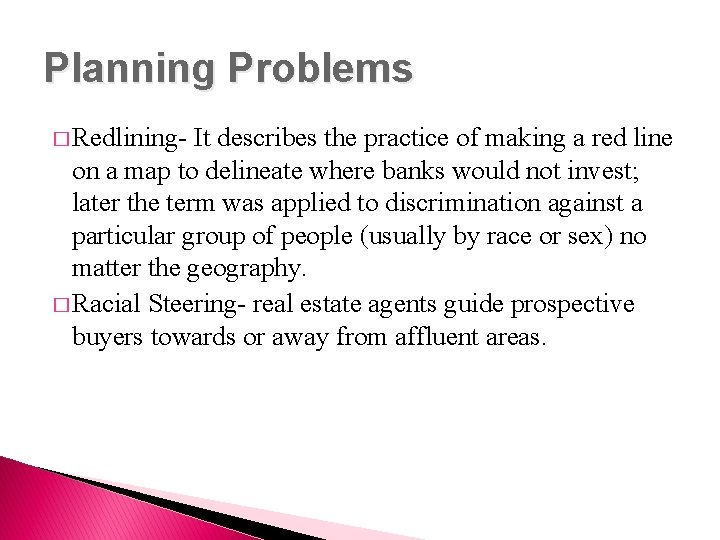 Planning Problems

□ Redlining- It describes the practice of making a red line on a map to delineate where banks would not invest; later the term was applied to discrimination against a particular group of people (usually by race or sex) no matter the geography.

□ Racial Steering- real estate agents guide prospective buyers towards or away from affluent areas.